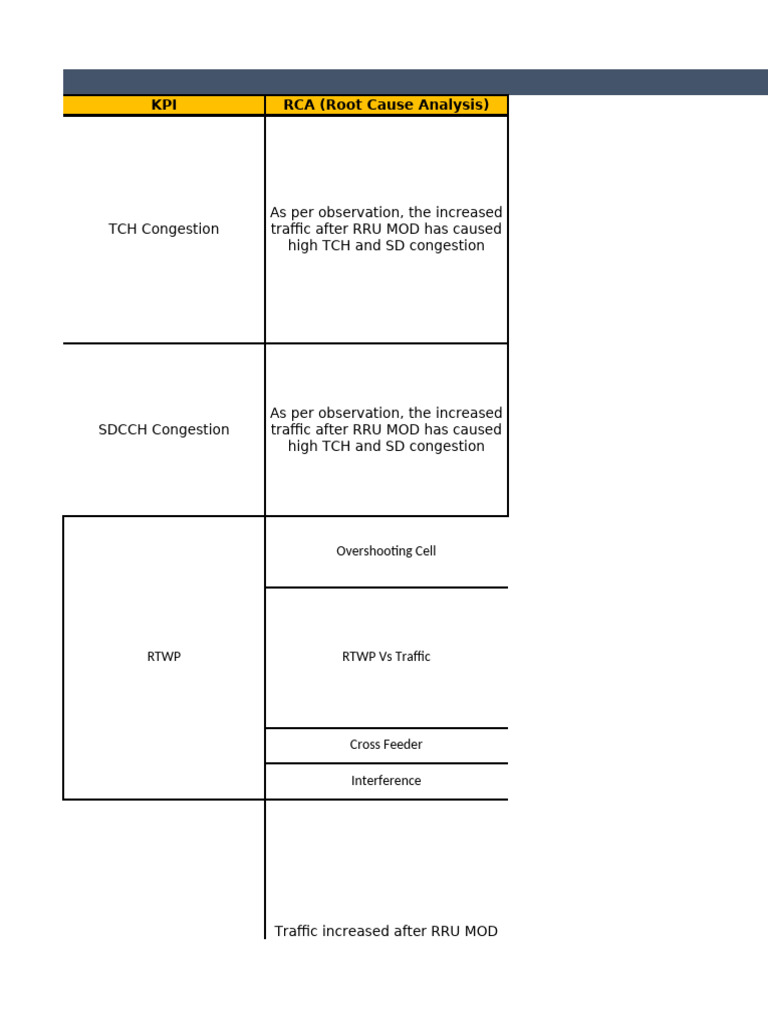 | KPI | RCA (Root Cause Analysis) |
|---|---|
| TCH Congestion | As per observation, the increased traffic after RRU MOD has caused high TCH and SD congestion |
| SDCCH Congestion | As per observation, the increased traffic after RRU MOD has caused high TCH and SD congestion |
| RTWP | Overshooting Cell |
| | RTWP Vs Traffic |
| | Cross Feeder |
| | Interference |
| | Traffic increased after RRU MOD |